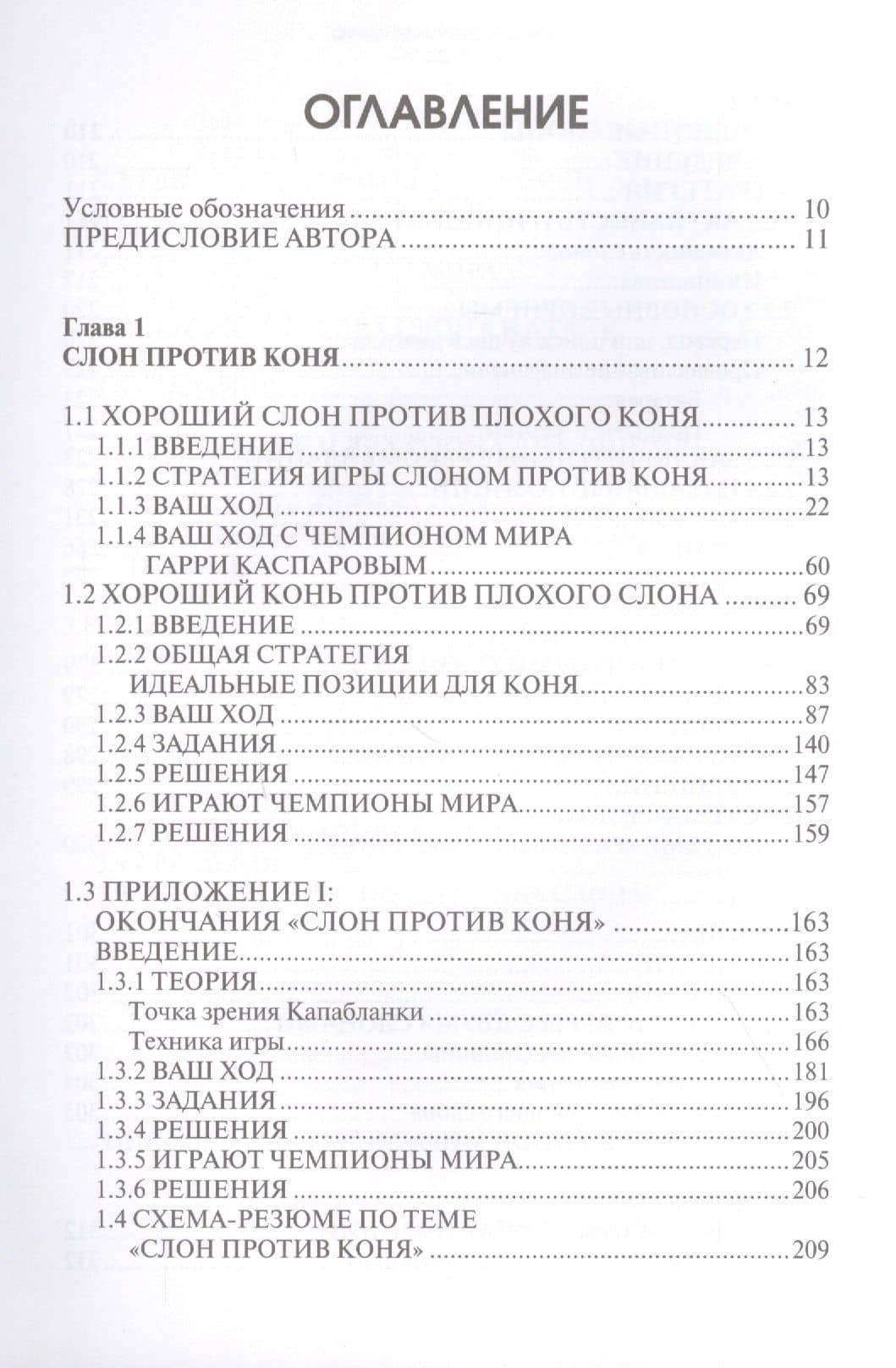 ОГЛАВЛЕНИЕ

Условные обозначения 10
ПРЕДИСЛОВИЕ АВТОРА 11

Глава 1
СЛОН ПРОТИВ КОНЯ 12

1.1 ХОРОШИЙ СЛОН ПРОТИВ ПЛОХОГО КОНЯ 13
1.1.1 ВВЕДЕНИЕ 13
1.1.2 СТРАТЕГИЯ ИГРЫ СЛОНОМ ПРОТИВ КОНЯ 13
1.1.3 ВАШ ХОД 22
1.1.4 ВАШ ХОД С ЧЕМПИОНОМ МИРА ГАРРИ КАСПАРОВЫМ 60
1.2 ХОРОШИЙ КОНЬ ПРОТИВ ПЛОХОГО СЛОНА 69
1.2.1 ВВЕДЕНИЕ 69
1.2.2 ОБЩАЯ СТРАТЕГИЯ ИДЕАЛЬНЫЕ ПОЗИЦИИ ДЛЯ КОНЯ 83
1.2.3 ВАШ ХОД 87
1.2.4 ЗАДАНИЯ 140
1.2.5 РЕШЕНИЯ 147
1.2.6 ИГРАЮТ ЧЕМПИОНЫ МИРА 157
1.2.7 РЕШЕНИЯ 159

1.3 ПРИЛОЖЕНИЕ I:
ОКОНЧАНИЯ «СЛОН ПРОТИВ КОНЯ» 163
ВВЕДЕНИЕ 163
1.3.1 ТЕОРИЯ 163
Точка зрения Капабланки 163
Техника игры 166
1.3.2 ВАШ ХОД 181
1.3.3 ЗАДАНИЯ 196
1.3.4 РЕШЕНИЯ 200
1.3.5 ИГРАЮТ ЧЕМПИОНЫ МИРА 205
1.3.6 РЕШЕНИЯ 206
1.4 СХЕМА-РЕЗЮМЕ ПО ТЕМЕ «СЛОН ПРОТИВ КОНЯ» 209